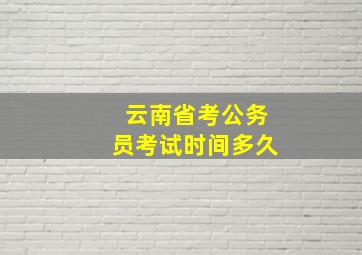 云南省考公务员考试时间多久